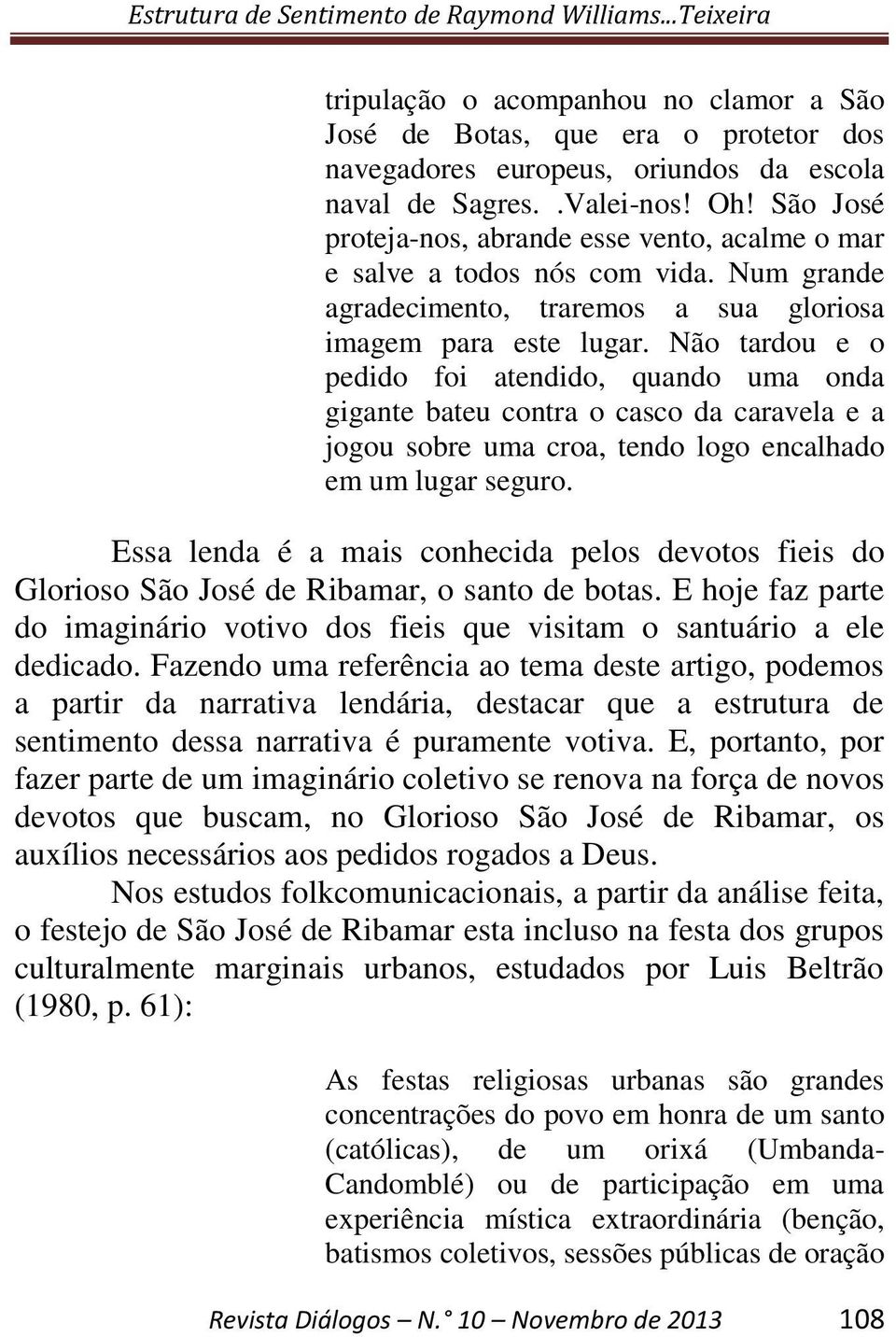 Estrutura de Sentimento de Raymond Williams...Teixeira

tripulação o acompanhou no clamor a São José de Botas, que era o protetor dos navegadores europeus, oriundos da escola naval de Sagres. .Valei-nos! Oh! São José proteja-nos, abrande esse vento, acalme o mar e salve a todos nós com vida. Num grande agradecimento, traremos a sua gloriosa imagem para este lugar. Não tardou e o pedido foi atendido, quando uma onda gigante bateu contra o casco da caravela e a jogou sobre uma croa, tendo logo encalhado em um lugar seguro.

Essa lenda é a mais conhecida pelos devotos fieis do Glorioso São José de Ribamar, o santo de botas. E hoje faz parte do imaginário votivo dos fieis que visitam o santuário a ele dedicado. Fazendo uma referência ao tema deste artigo, podemos a partir da narrativa lendária, destacar que a estrutura de sentimento dessa narrativa é puramente votiva. E, portanto, por fazer parte de um imaginário coletivo se renova na força de novos devotos que buscam, no Glorioso São José de Ribamar, os auxílios necessários aos pedidos rogados a Deus.

Nos estudos folkcomunicacionais, a partir da análise feita, o festejo de São José de Ribamar esta incluso na festa dos grupos culturalmente marginais urbanos, estudados por Luis Beltrão (1980, p. 61):

As festas religiosas urbanas são grandes concentrações do povo em honra de um santo (católicas), de um orixá (Umbanda-Candomblé) ou de participação em uma experiência mística extraordinária (benção, batismos coletivos, sessões públicas de oração

Revista Diálogos – N.° 10 – Novembro de 2013 108